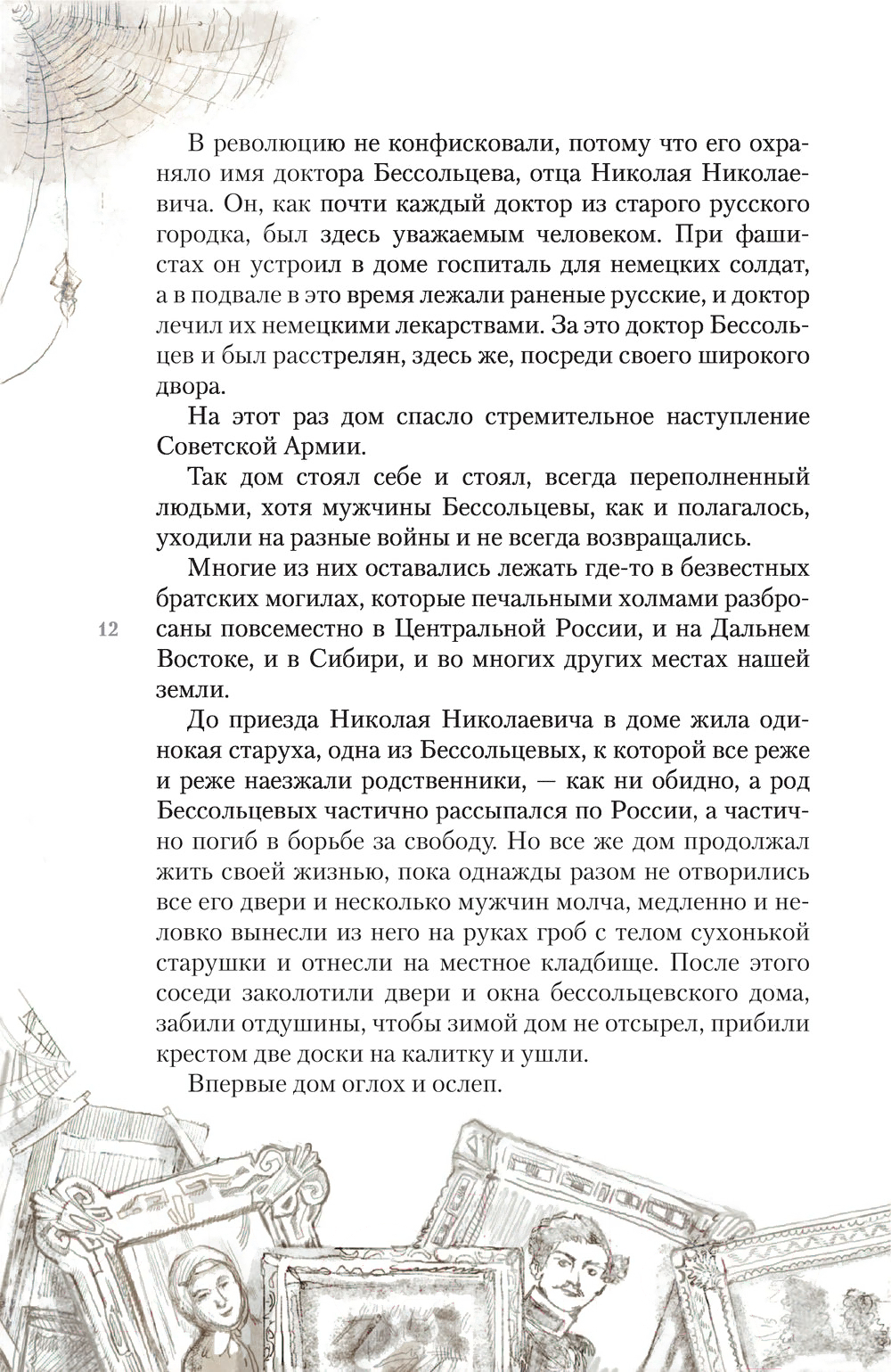 В революцию не конфисковали, потому что его охраняло имя доктора Бессольцева, отца Николая Николаевича. Он, как почти каждый доктор из старого русского городка, был здесь уважаемым человеком. При фашистах он устроил в доме госпиталь для немецких солдат, а в подвале в это время лежали раненые русские, и доктор лечил их немецкими лекарствами. За это доктор Бессольцев и был расстрелян, здесь же, посреди своего широкого двора.

На этот раз дом спасло стремительное наступление Советской Армии.

Так дом стоял себе и стоял, всегда переполненный людьми, хотя мужчины Бессольцевы, как и полагалось, уходили на разные войны и не всегда возвращались.

Многие из них оставались лежать где-то в безвестных братских могилах, которые печальными холмами разбросаны повсеместно в Центральной России, и на Дальнем Востоке, и в Сибири, и во многих других местах нашей земли.

12

До приезда Николая Николаевича в доме жила одинокая старуха, одна из Бессольцевых, к которой все реже и реже наезжали родственники, — как ни обидно, а род Бессольцевых частично рассыпался по России, а частично погиб в борьбе за свободу. Но все же дом продолжал жить своей жизнью, пока однажды разом не отворились все его двери и несколько мужчин молча, медленно и неловко вынесли из него на руках гроб с телом сухонькой старушки и отнесли на местное кладбище. После этого соседи заколотили двери и окна бессольцевского дома, забили отдушины, чтобы зимой дом не отсырел, прибили крестом две доски на калитку и ушли.

Впервые дом оглох и ослеп.